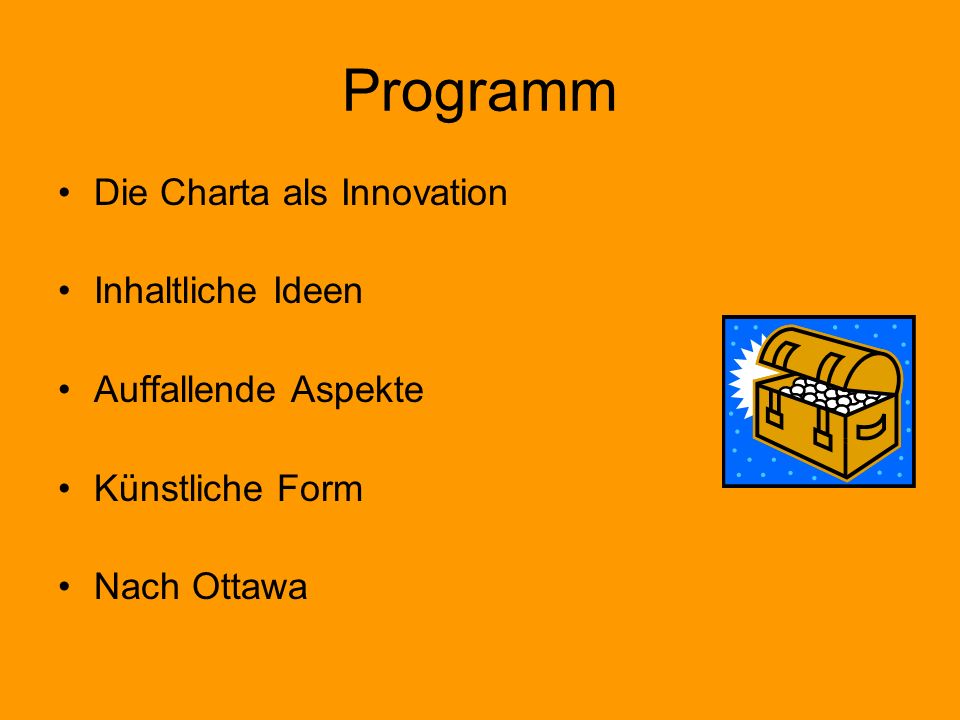 Programm

• Die Charta als Innovation

• Inhaltliche Ideen

• Auffallende Aspekte

• Künstliche Form

• Nach Ottawa